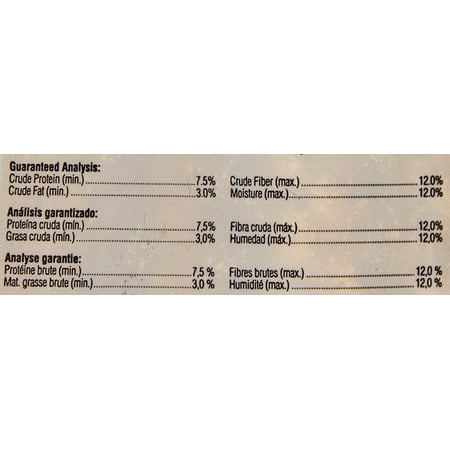 Guaranteed Analysis:
Crude Protein (min.) 7.5%
Crude Fat (min.) 3.0%
Crude Fiber (max.) 12.0%
Moisture (max.) 12.0%

Análisis garantizado:
Proteína cruda (mín.) 7,5%
Grasa cruda (mín.) 3,0%
Fibra cruda (máx.) 12,0%
Humedad (máx.) 12,0%

Analyse garantie:
Protéine brute (min.) 7,5 %
Mat. grasse brute (min.) 3,0 %
Fibres brutes (max.) 12,0 %
Humidité (max.) 12,0 %